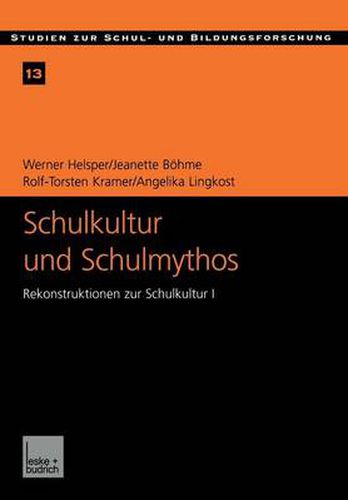 STUDIEN ZUR SCHUL- UND BILDUNGSFORSCHUNG

13

Werner Helsper/Jeanette Böhme
Rolf-Torsten Kramer/Angelika Lingkost

Schulkultur
und Schulmythos

Rekonstruktionen zur Schulkultur I

leske + budrich